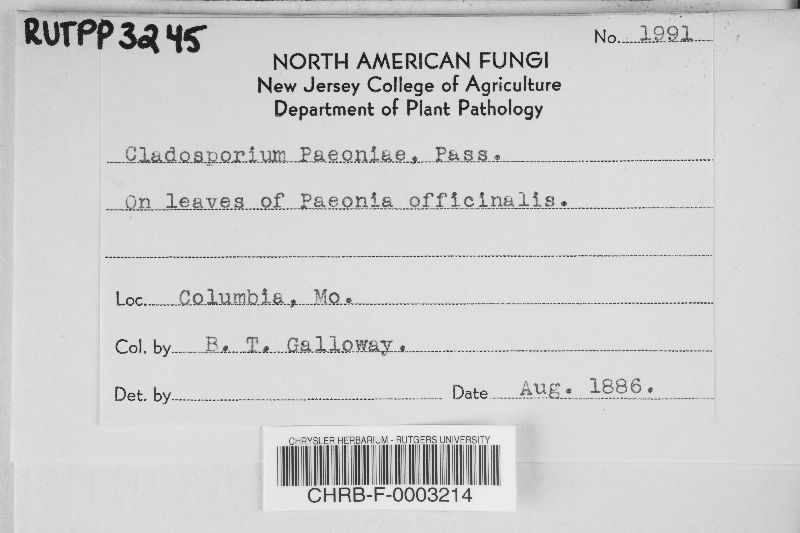 RUTPP 3245

No. 1991

NORTH AMERICAN FUNGI
New Jersey College of Agriculture
Department of Plant Pathology

Cladosporium Paeoniae, Pass.

On leaves of Paeonia officinalis.

Loc. Columbia, Mo.

Col. by B. T. Galloway.

Det. by

Date Aug. 1886.

CHRYSLER HERBARIUM - RUTGERS UNIVERSITY
CHRB-F-0003214